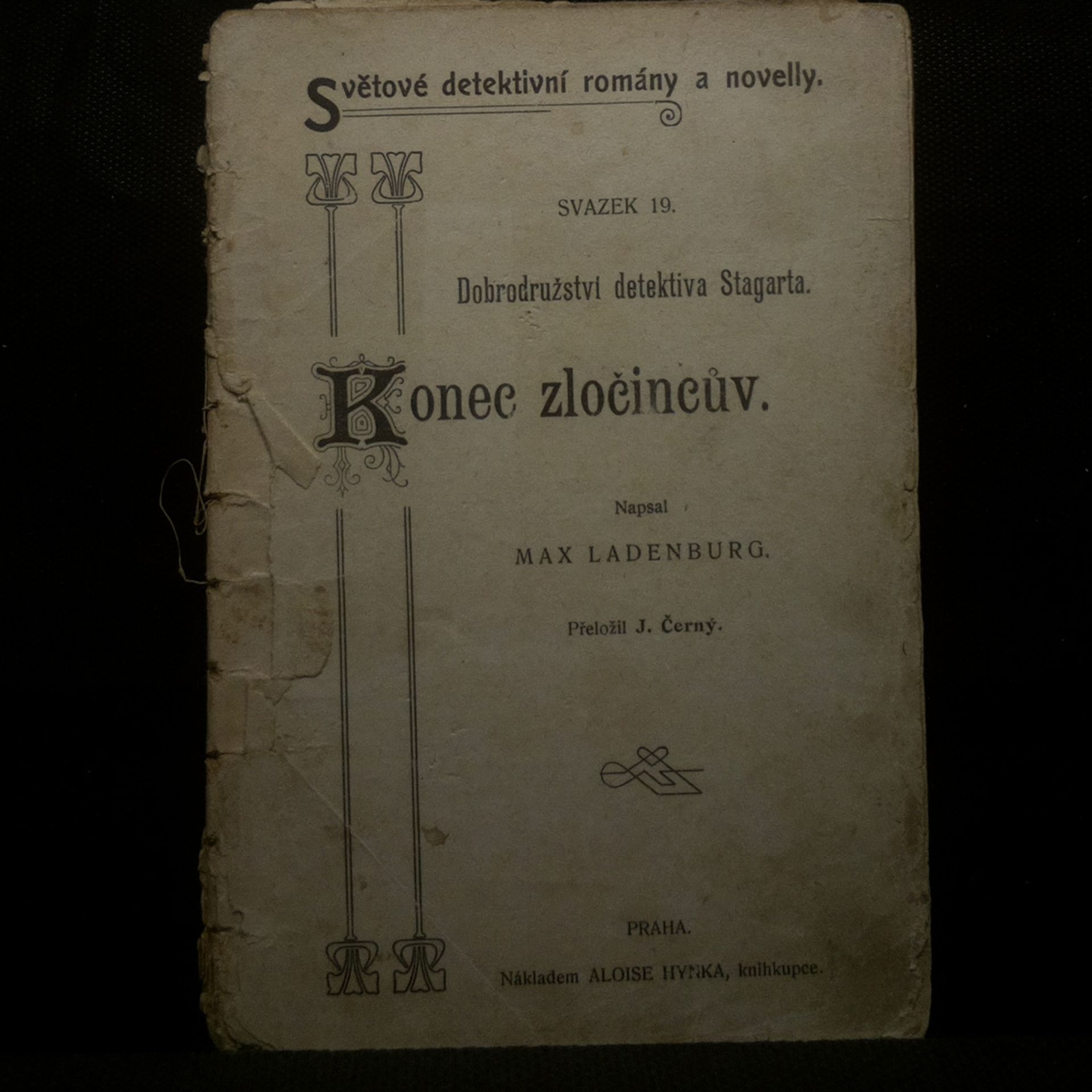 Světové detektivní romány a novelly.

SVAZEK 19.

Dobrodružství detektiva Stagarta.

Konec zločincův.

Napsal

MAX LADENBURG.

Přeložil J. Černý.

PRAHA.

Nákladem ALOISE HYNKA, knihkupce.